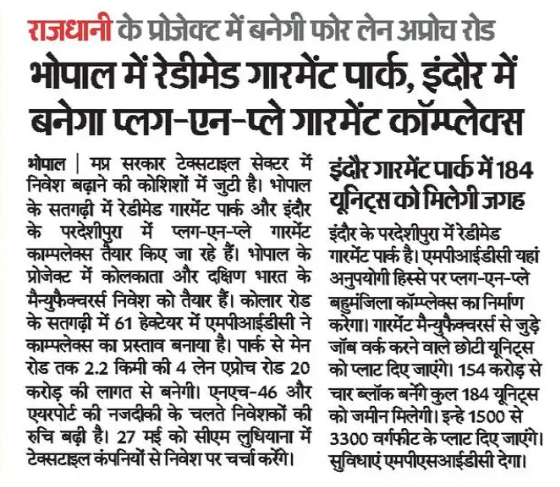 राजधानी के प्रोजेक्ट में बनेगी फोर लेन अप्रोच रोड

भोपाल में रेडीमेड गारमेंट पार्क, इंदौर में बनेगा प्लग-एन-प्ले गारमेंट कॉम्प्लेक्स

भोपाल | मप्र सरकार टेक्सटाइल सेक्टर में निवेश बढ़ाने की कोशिशों में जुटी है। भोपाल के सतगढ़ी में रेडीमेड गारमेंट पार्क और इंदौर के परदेशीपुरा में प्लग-एन-प्ले गारमेंट काम्पलेक्स तैयार किए जा रहे हैं। भोपाल के प्रोजेक्ट में कोलकाता और दक्षिण भारत के मैन्युफैक्चरर्स निवेश को तैयार हैं। कोलार रोड के सतगढ़ी में 61 हेक्टेयर में एमपीआईडीसी ने काम्पलेक्स का प्रस्ताव बनाया है। पार्क से मेन रोड तक 2.2 किमी की 4 लेन एप्रोच रोड 20 करोड़ की लागत से बनेगी। एनएच-46 और एयरपोर्ट की नजदीकी के चलते निवेशकों की रुचि बढ़ी है। 27 मई को सीएम लुधियाना में टेक्सटाइल कंपनियों से निवेश पर चर्चा करेंगे।

इंदौर गारमेंट पार्क में 184 यूनिट्स को मिलेगी जगह

इंदौर के परदेशीपुरा में रेडीमेड गारमेंट पार्क है। एमपीआईडीसी यहां अनुपयोगी हिस्से पर प्लग-एन-प्ले बहुमंजिला कॉम्प्लेक्स का निर्माण करेगा। गारमेंट मैन्युफैक्चरर्स से जुड़े जॉब वर्क करने वाले छोटी यूनिट्स को प्लाट दिए जाएंगे। 154 करोड़ से चार ब्लॉक बनेंगे कुल 184 यूनिट्स को जमीन मिलेगी। इन्हे 1500 से 3300 वर्गफीट के प्लाट दिए जाएंगे। सुविधाएं एमपीएसआईडीसी देगा।